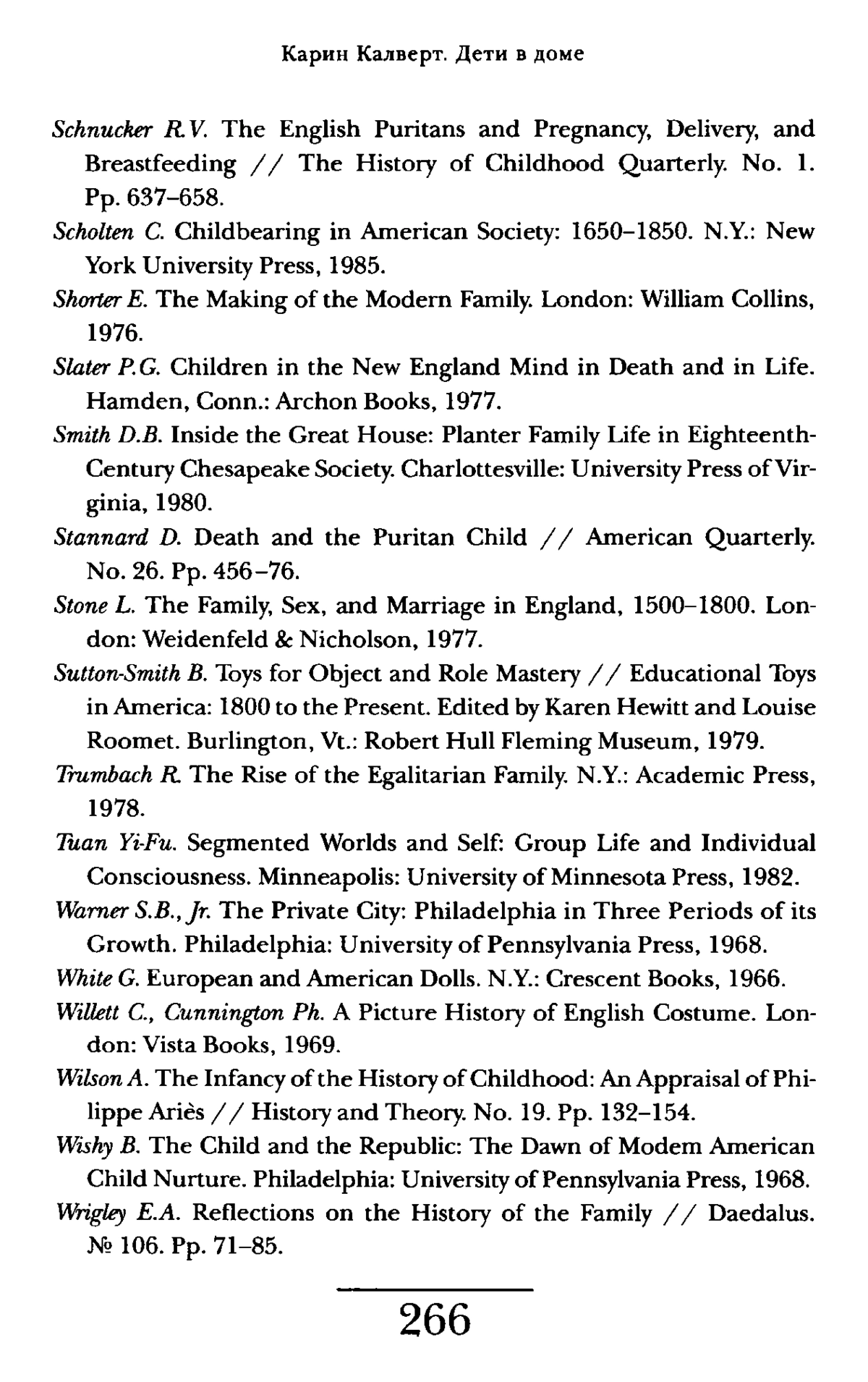 Карин Калверт. Дети в доме

Schnucker R.V. The English Puritans and Pregnancy, Delivery, and Breastfeeding // The History of Childhood Quarterly. No. 1. Pp. 637–658.

Scholten C. Childbearing in American Society: 1650–1850. N.Y.: New York University Press, 1985.

Shorter E. The Making of the Modern Family. London: William Collins, 1976.

Slater P.G. Children in the New England Mind in Death and in Life. Hamden, Conn.: Archon Books, 1977.

Smith D.B. Inside the Great House: Planter Family Life in Eighteenth-Century Chesapeake Society. Charlottesville: University Press of Virginia, 1980.

Stannard D. Death and the Puritan Child // American Quarterly. No. 26. Pp. 456–76.

Stone L. The Family, Sex, and Marriage in England, 1500–1800. London: Weidenfeld & Nicholson, 1977.

Sutton-Smith B. Toys for Object and Role Mastery // Educational Toys in America: 1800 to the Present. Edited by Karen Hewitt and Louise Roomet. Burlington, Vt.: Robert Hull Fleming Museum, 1979.

Trumbach R. The Rise of the Egalitarian Family. N.Y.: Academic Press, 1978.

Tuan Yi-Fu. Segmented Worlds and Self: Group Life and Individual Consciousness. Minneapolis: University of Minnesota Press, 1982.

Warner S.B., Jr. The Private City: Philadelphia in Three Periods of its Growth. Philadelphia: University of Pennsylvania Press, 1968.

White G. European and American Dolls. N.Y.: Crescent Books, 1966.

Willett C., Cunnington Ph. A Picture History of English Costume. London: Vista Books, 1969.

Wilson A. The Infancy of the History of Childhood: An Appraisal of Philippe Ariès // History and Theory. No. 19. Pp. 132–154.

Wishy B. The Child and the Republic: The Dawn of Modem American Child Nurture. Philadelphia: University of Pennsylvania Press, 1968.

Wrigley E.A. Reflections on the History of the Family // Daedalus. № 106. Pp. 71–85.

266